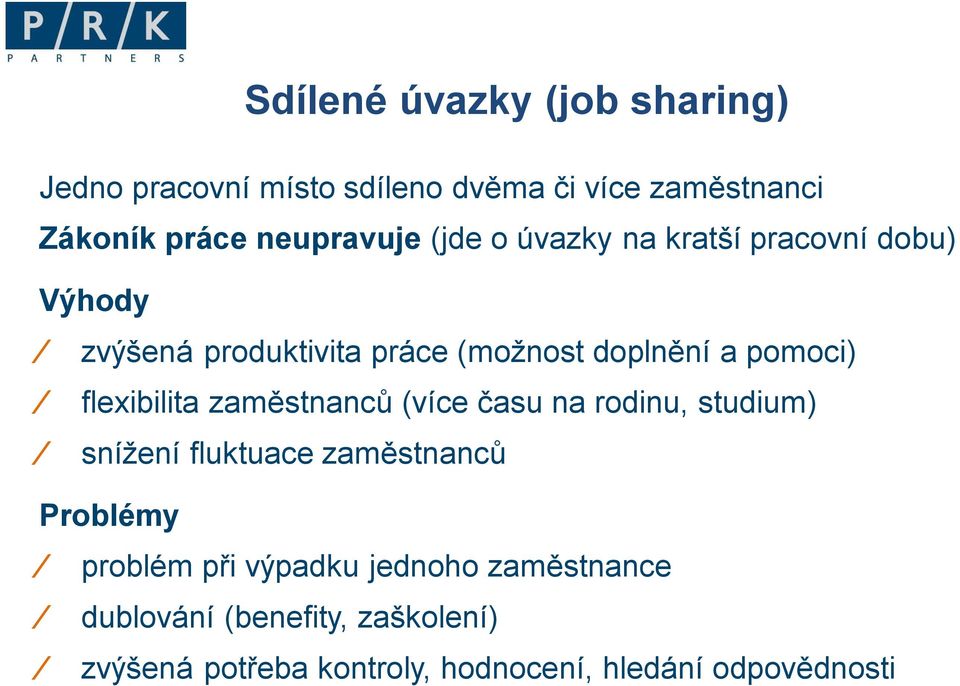 P / R / K
PARTNERS

Sdílené úvazky (job sharing)

Jedno pracovní místo sdíleno dvěma či více zaměstnanci

Zákoník práce neupravuje (jde o úvazky na kratší pracovní dobu)

Výhody

/ zvýšená produktivita práce (možnost doplnění a pomoci)

/ flexibilita zaměstnanců (více času na rodinu, studium)

/ snížení fluktuace zaměstnanců

Problémy

/ problém při výpadku jednoho zaměstnance

/ dublování (benefity, zaškolení)

/ zvýšená potřeba kontroly, hodnocení, hledání odpovědnosti